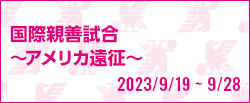 国際親善試合
～アメリカ遠征～

2023/9/19 ~ 9/28